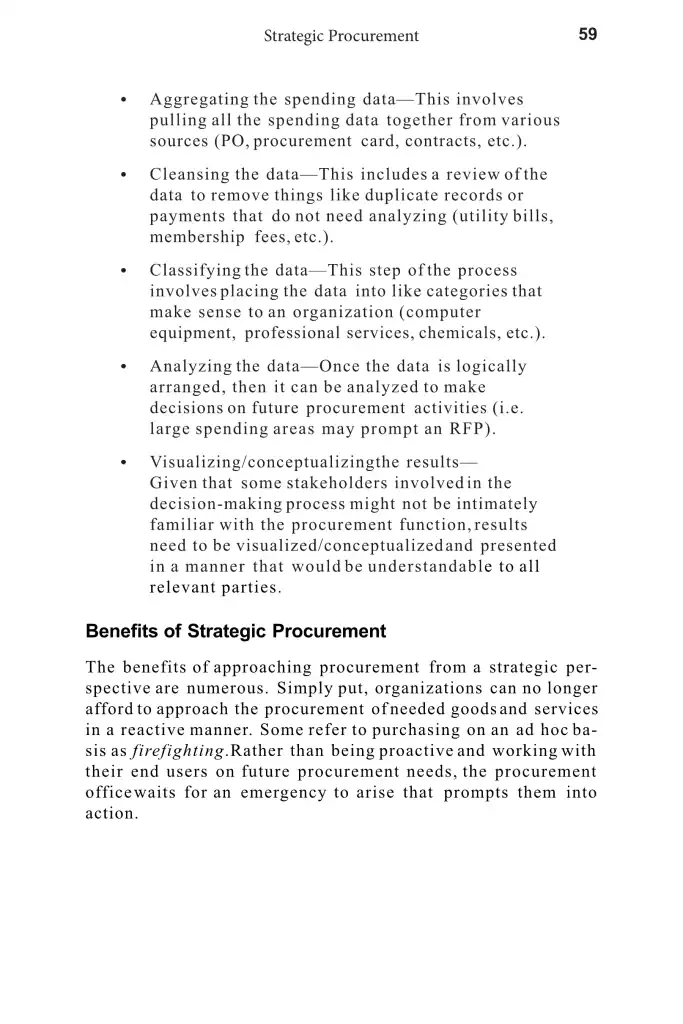 Strategic Procurement 59

• Aggregating the spending data—This involves pulling all the spending data together from various sources (PO, procurement card, contracts, etc.).

• Cleansing the data—This includes a review of the data to remove things like duplicate records or payments that do not need analyzing (utility bills, membership fees, etc.).

• Classifying the data—This step of the process involves placing the data into like categories that make sense to an organization (computer equipment, professional services, chemicals, etc.).

• Analyzing the data—Once the data is logically arranged, then it can be analyzed to make decisions on future procurement activities (i.e. large spending areas may prompt an RFP).

• Visualizing/conceptualizing the results—Given that some stakeholders involved in the decision-making process might not be intimately familiar with the procurement function, results need to be visualized/conceptualized and presented in a manner that would be understandable to all relevant parties.

Benefits of Strategic Procurement

The benefits of approaching procurement from a strategic perspective are numerous. Simply put, organizations can no longer afford to approach the procurement of needed goods and services in a reactive manner. Some refer to purchasing on an ad hoc basis as firefighting. Rather than being proactive and working with their end users on future procurement needs, the procurement office waits for an emergency to arise that prompts them into action.